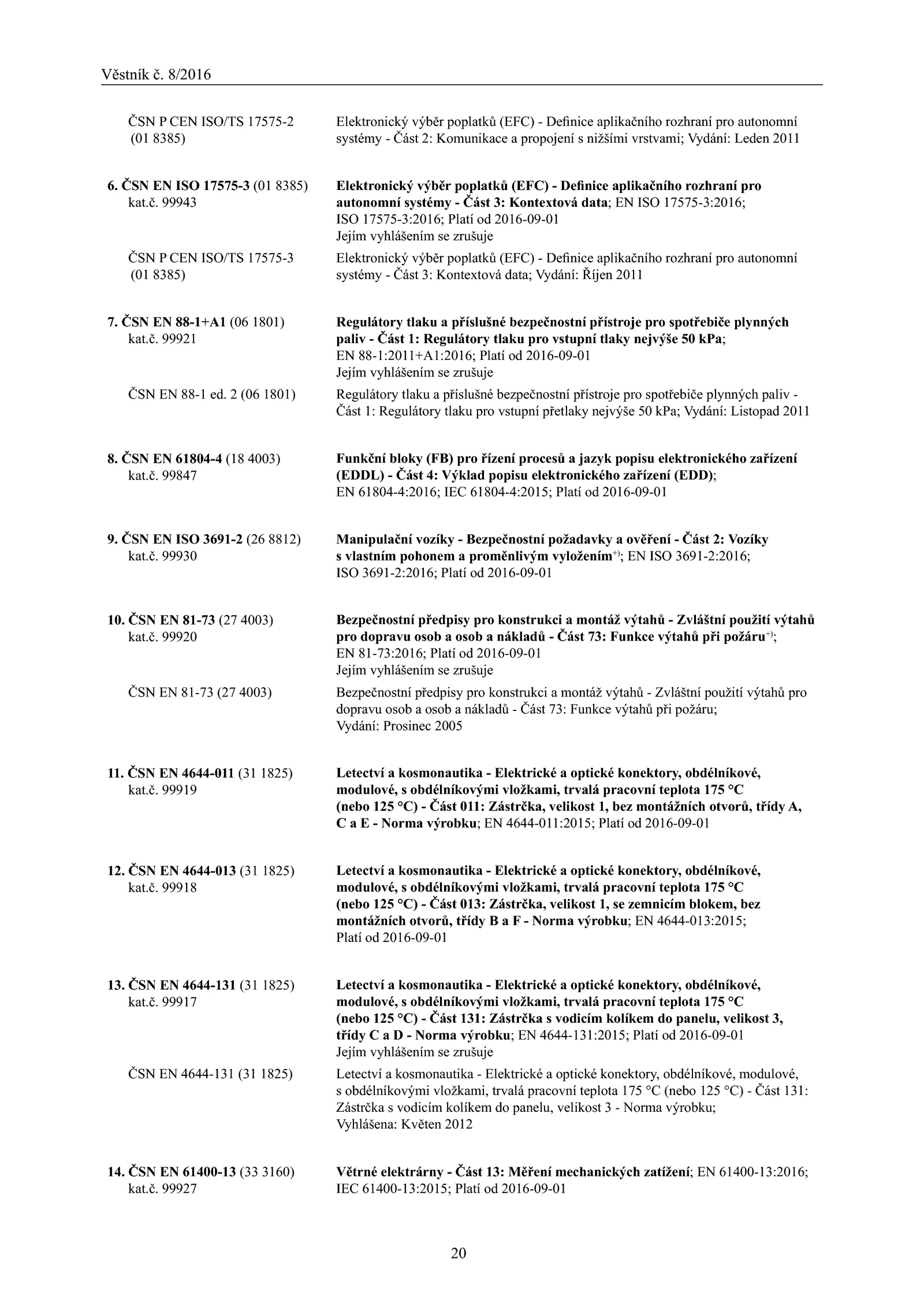 Věstník č. 8/2016

ČSN P CEN ISO/TS 17575-2 (01 8385)
Elektronický výběr poplatků (EFC) - Definice aplikačního rozhraní pro autonomní systémy - Část 2: Komunikace a propojení s nižšími vrstvami; Vydání: Leden 2011

6. ČSN EN ISO 17575-3 (01 8385) kat.č. 99943
Elektronický výběr poplatků (EFC) - Definice aplikačního rozhraní pro autonomní systémy - Část 3: Kontextová data; EN ISO 17575-3:2016; ISO 17575-3:2016; Platí od 2016-09-01
Jejím vyhlášením se zrušuje

ČSN P CEN ISO/TS 17575-3 (01 8385)
Elektronický výběr poplatků (EFC) - Definice aplikačního rozhraní pro autonomní systémy - Část 3: Kontextová data; Vydání: Říjen 2011

7. ČSN EN 88-1+A1 (06 1801) kat.č. 99921
Regulátory tlaku a příslušné bezpečnostní přístroje pro spotřebiče plynných paliv - Část 1: Regulátory tlaku pro vstupní tlaky nejvýše 50 kPa; EN 88-1:2011+A1:2016; Platí od 2016-09-01
Jejím vyhlášením se zrušuje

ČSN EN 88-1 ed. 2 (06 1801)
Regulátory tlaku a příslušné bezpečnostní přístroje pro spotřebiče plynných paliv - Část 1: Regulátory tlaku pro vstupní přetlaky nejvýše 50 kPa; Vydání: Listopad 2011

8. ČSN EN 61804-4 (18 4003) kat.č. 99847
Funkční bloky (FB) pro řízení procesů a jazyk popisu elektronického zařízení (EDDL) - Část 4: Výklad popisu elektronického zařízení (EDD); EN 61804-4:2016; IEC 61804-4:2015; Platí od 2016-09-01

9. ČSN EN ISO 3691-2 (26 8812) kat.č. 99930
Manipulační vozíky - Bezpečnostní požadavky a ověření - Část 2: Vozíky s vlastním pohonem a proměnlivým vyložením$^{+)}$; EN ISO 3691-2:2016; ISO 3691-2:2016; Platí od 2016-09-01

10. ČSN EN 81-73 (27 4003) kat.č. 99920
Bezpečnostní předpisy pro konstrukci a montáž výtahů - Zvláštní použití výtahů pro dopravu osob a osob a nákladů - Část 73: Funkce výtahů při požáru$^{+)}$; EN 81-73:2016; Platí od 2016-09-01
Jejím vyhlášením se zrušuje

ČSN EN 81-73 (27 4003)
Bezpečnostní předpisy pro konstrukci a montáž výtahů - Zvláštní použití výtahů pro dopravu osob a osob a nákladů - Část 73: Funkce výtahů při požáru; Vydání: Prosinec 2005

11. ČSN EN 4644-011 (31 1825) kat.č. 99919
Letectví a kosmonautika - Elektrické a optické konektory, obdélníkové, modulové, s obdélníkovými vložkami, trvalá pracovní teplota 175 °C (nebo 125 °C) - Část 011: Zástrčka, velikost 1, bez montážních otvorů, třídy A, C a E - Norma výrobku; EN 4644-011:2015; Platí od 2016-09-01

12. ČSN EN 4644-013 (31 1825) kat.č. 99918
Letectví a kosmonautika - Elektrické a optické konektory, obdélníkové, modulové, s obdélníkovými vložkami, trvalá pracovní teplota 175 °C (nebo 125 °C) - Část 013: Zástrčka, velikost 1, se zemnicím blokem, bez montážních otvorů, třídy B a F - Norma výrobku; EN 4644-013:2015; Platí od 2016-09-01

13. ČSN EN 4644-131 (31 1825) kat.č. 99917
Letectví a kosmonautika - Elektrické a optické konektory, obdélníkové, modulové, s obdélníkovými vložkami, trvalá pracovní teplota 175 °C (nebo 125 °C) - Část 131: Zástrčka s vodicím kolíkem do panelu, velikost 3, třídy C a D - Norma výrobku; EN 4644-131:2015; Platí od 2016-09-01
Jejím vyhlášením se zrušuje

ČSN EN 4644-131 (31 1825)
Letectví a kosmonautika - Elektrické a optické konektory, obdélníkové, modulové, s obdélníkovými vložkami, trvalá pracovní teplota 175 °C (nebo 125 °C) - Část 131: Zástrčka s vodicím kolíkem do panelu, velikost 3 - Norma výrobku; Vyhlášena: Květen 2012

14. ČSN EN 61400-13 (33 3160) kat.č. 99927
Větrné elektrárny - Část 13: Měření mechanických zatížení; EN 61400-13:2016; IEC 61400-13:2015; Platí od 2016-09-01

20